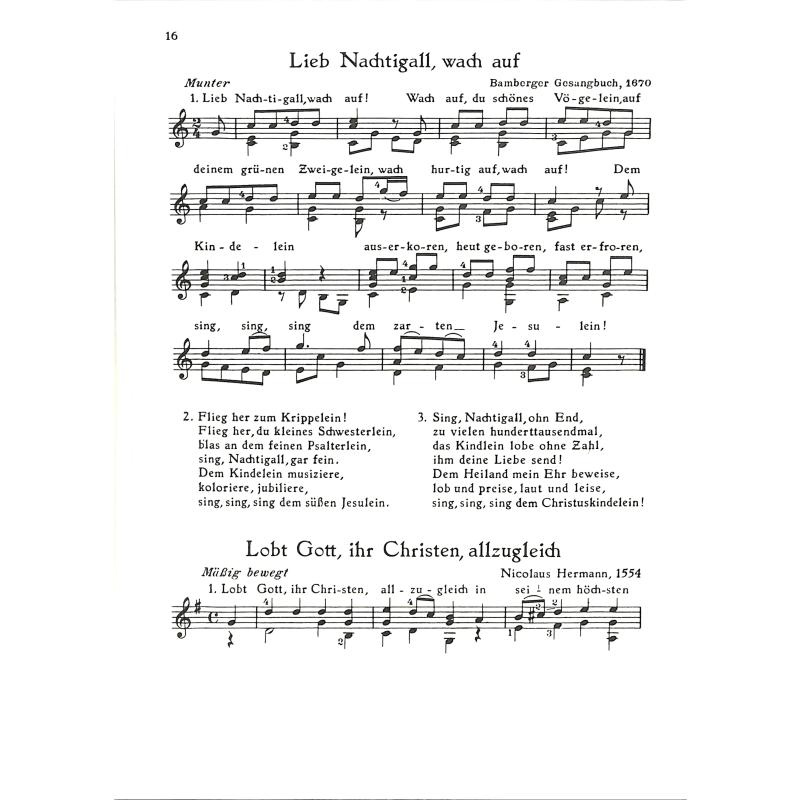 16

Lieb Nachtigall, wach auf

Munter

Bamberger Gesangbuch, 1670

1. Lieb Nach-ti-gall, wach auf! Wach auf, du schönes Vö-ge-lein, auf deinem grü-nen Zwei-ge-lein, wach hur-tig auf, wach auf! Dem Kin-de-lein aus-er-ko-ren, heut ge-bo-ren, fast er-fro-ren, sing, sing, sing dem zar-ten_ Je-su-lein!

2. Flieg her zum Krippelein!
Flieg her, du kleines Schwesterlein,
blas an dem feinen Psalterlein,
sing, Nachtigall, gar fein.
Dem Kindelein musiziere,
koloriere, jubiliere,
sing, sing, sing dem süßen Jesulein.

3. Sing, Nachtigall, ohn End,
zu vielen hunderttausendmal,
das Kindlein lobe ohne Zahl,
ihm deine Liebe send!
Dem Heiland mein Ehr beweise,
lob und preise, laut und leise,
sing, sing, sing dem Christuskindelein!

Lobt Gott, ihr Christen, allzugleich

Mäßig bewegt

Nicolaus Hermann, 1554

1. Lobt Gott, ihr Chri-sten, all-zu-gleich in sei-nem höch-sten